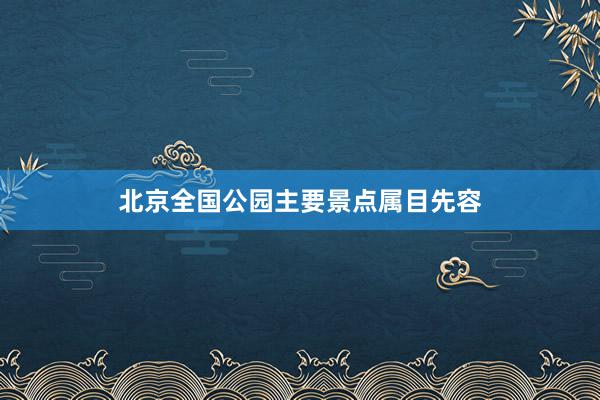 北京全国公园主要景点属目先容